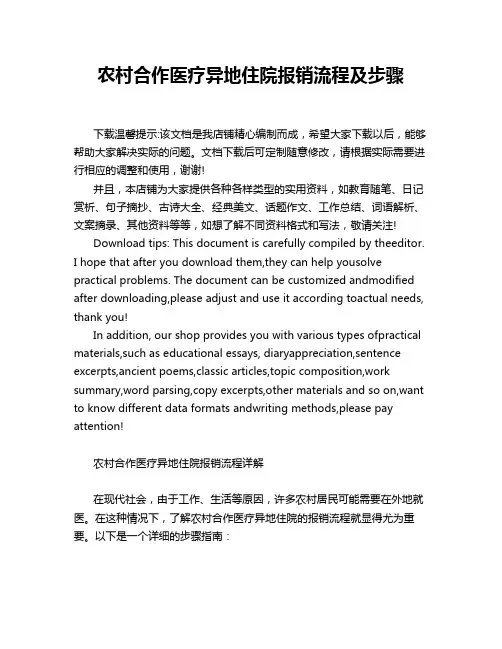 农村合作医疗异地住院报销流程及步骤

下载温馨提示:该文档是我店铺精心编制而成，希望大家下载以后，能够帮助大家解决实际的问题。文档下载后可定制随意修改，请根据实际需要进行相应的调整和使用，谢谢!

并且，本店铺为大家提供各种各样类型的实用资料，如教育随笔、日记赏析、句子摘抄、古诗大全、经典美文、话题作文、工作总结、词语解析、文案摘录、其他资料等等，如想了解不同资料格式和写法，敬请关注!

Download tips: This document is carefully compiled by theeditor. I hope that after you download them,they can help yousolve practical problems. The document can be customized andmodified after downloading,please adjust and use it according toactual needs, thank you!

In addition, our shop provides you with various types ofpractical materials,such as educational essays, diaryappreciation,sentence excerpts,ancient poems,classic articles,topic composition,work summary,word parsing,copy excerpts,other materials and so on,want to know different data formats andwriting methods,please pay attention!

农村合作医疗异地住院报销流程详解

在现代社会，由于工作、生活等原因，许多农村居民可能需要在外地就医。在这种情况下，了解农村合作医疗异地住院的报销流程就显得尤为重要。以下是一个详细的步骤指南：